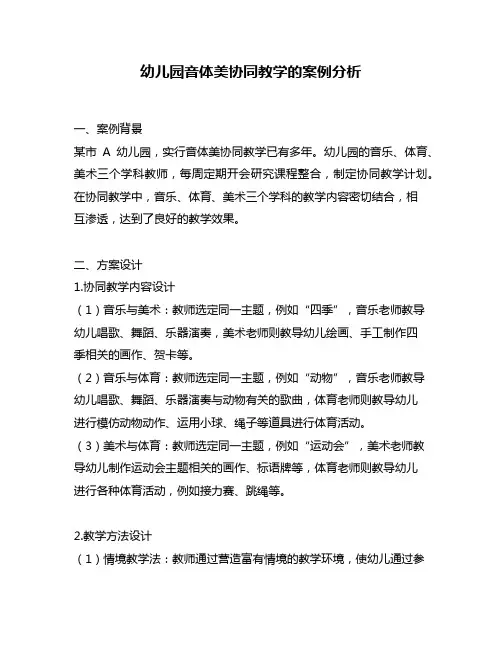 幼儿园音体美协同教学的案例分析

一、案例背景
某市 A 幼儿园，实行音体美协同教学已有多年。幼儿园的音乐、体育、美术三个学科教师，每周定期开会研究课程整合，制定协同教学计划。在协同教学中，音乐、体育、美术三个学科的教学内容密切结合，相互渗透，达到了良好的教学效果。

二、方案设计
1.协同教学内容设计
（1）音乐与美术：教师选定同一主题，例如“四季”，音乐老师教导幼儿唱歌、舞蹈、乐器演奏，美术老师则教导幼儿绘画、手工制作四季相关的画作、贺卡等。
（2）音乐与体育：教师选定同一主题，例如“动物”，音乐老师教导幼儿唱歌、舞蹈、乐器演奏与动物有关的歌曲，体育老师则教导幼儿进行模仿动物动作、运用小球、绳子等道具进行体育活动。
（3）美术与体育：教师选定同一主题，例如“运动会”，美术老师教导幼儿制作运动会主题相关的画作、标语牌等，体育老师则教导幼儿进行各种体育活动，例如接力赛、跳绳等。

2.教学方法设计
（1）情境教学法：教师通过营造富有情境的教学环境，使幼儿通过参